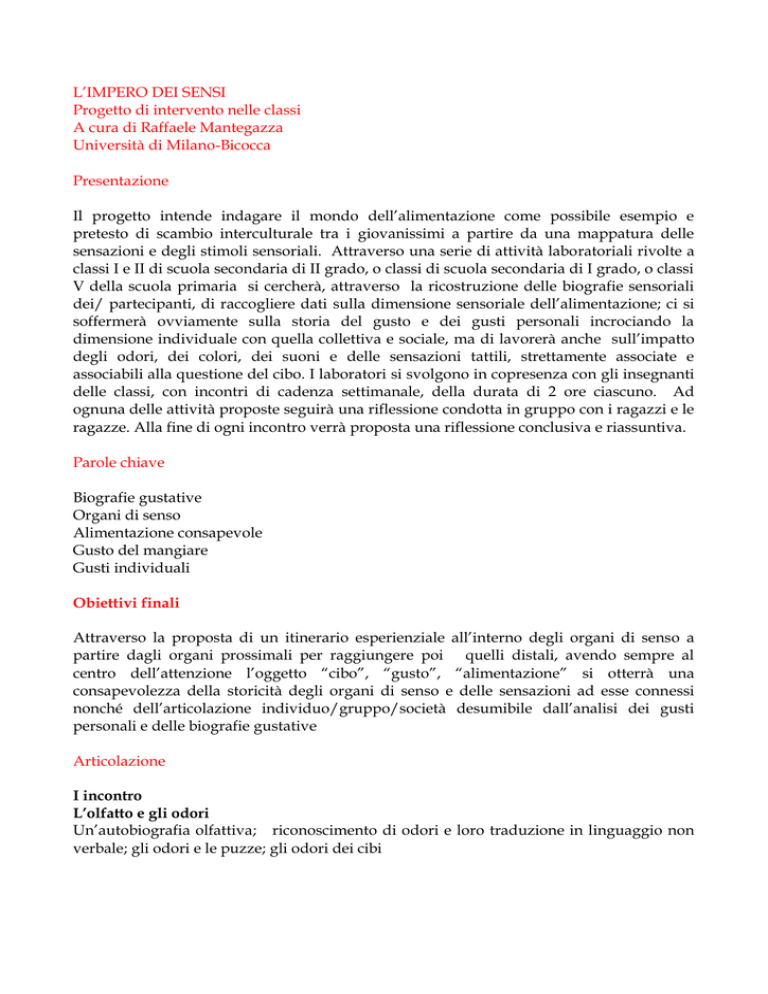 L'IMPERO DEI SENSI
Progetto di intervento nelle classi
A cura di Raffaele Mantegazza
Università di Milano-Bicocca

Presentazione

Il progetto intende indagare il mondo dell'alimentazione come possibile esempio e pretesto di scambio interculturale tra i giovanissimi a partire da una mappatura delle sensazioni e degli stimoli sensoriali. Attraverso una serie di attività laboratoriali rivolte a classi I e II di scuola secondaria di II grado, o classi di scuola secondaria di I grado, o classi V della scuola primaria si cercherà, attraverso la ricostruzione delle biografie sensoriali dei/ partecipanti, di raccogliere dati sulla dimensione sensoriale dell'alimentazione; ci si soffermerà ovviamente sulla storia del gusto e dei gusti personali incrociando la dimensione individuale con quella collettiva e sociale, ma di lavorerà anche sull'impatto degli odori, dei colori, dei suoni e delle sensazioni tattili, strettamente associate e associabili alla questione del cibo. I laboratori si svolgono in copresenza con gli insegnanti delle classi, con incontri di cadenza settimanale, della durata di 2 ore ciascuno. Ad ognuna delle attività proposte seguirà una riflessione condotta in gruppo con i ragazzi e le ragazze. Alla fine di ogni incontro verrà proposta una riflessione conclusiva e riassuntiva.

Parole chiave

Biografie gustative
Organi di senso
Alimentazione consapevole
Gusto del mangiare
Gusti individuali

Obiettivi finali

Attraverso la proposta di un itinerario esperienziale all'interno degli organi di senso a partire dagli organi prossimali per raggiungere poi quelli distali, avendo sempre al centro dell'attenzione l'oggetto "cibo", "gusto", "alimentazione" si otterrà una consapevolezza della storicità degli organi di senso e delle sensazioni ad esse connessi nonché dell'articolazione individuo/gruppo/società desumibile dall'analisi dei gusti personali e delle biografie gustative

Articolazione

I incontro
L'olfatto e gli odori
Un'autobiografia olfattiva; riconoscimento di odori e loro traduzione in linguaggio non verbale; gli odori e le puzze; gli odori dei cibi